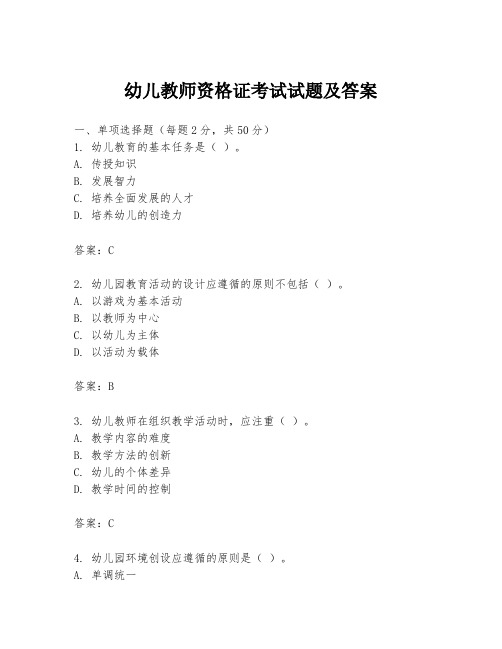 幼儿教师资格证考试试题及答案

一、单项选择题（每题2分，共50分）
1. 幼儿教育的基本任务是（ ）。
A. 传授知识
B. 发展智力
C. 培养全面发展的人才
D. 培养幼儿的创造力

答案：C

2. 幼儿园教育活动的设计应遵循的原则不包括（ ）。
A. 以游戏为基本活动
B. 以教师为中心
C. 以幼儿为主体
D. 以活动为载体

答案：B

3. 幼儿教师在组织教学活动时，应注重（ ）。
A. 教学内容的难度
B. 教学方法的创新
C. 幼儿的个体差异
D. 教学时间的控制

答案：C

4. 幼儿园环境创设应遵循的原则是（ ）。
A. 单调统一